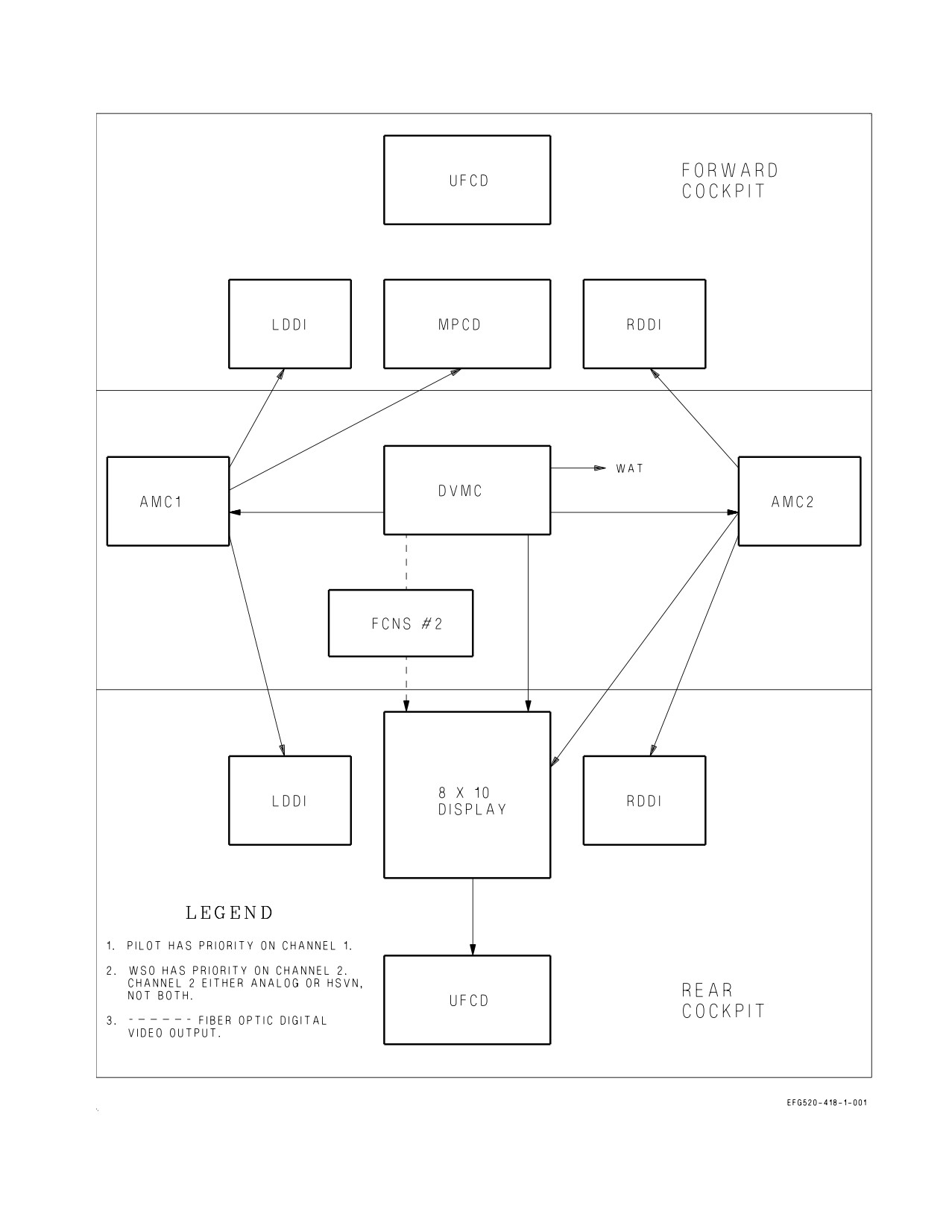 UFCD

FORWARD
COCKPIT

LDDI

MPCD

RDDI

AMC1

DVMC

WAT

AMC2

FCNS #2

LDDI

8 X 10
DISPLAY

RDDI

LEGEND

1. PILOT HAS PRIORITY ON CHANNEL 1.

2. WSO HAS PRIORITY ON CHANNEL 2. CHANNEL 2 EITHER ANALOG OR HSVN, NOT BOTH.

3. ------ FIBER OPTIC DIGITAL VIDEO OUTPUT.

UFCD

REAR
COCKPIT

EFG520-418-1-001